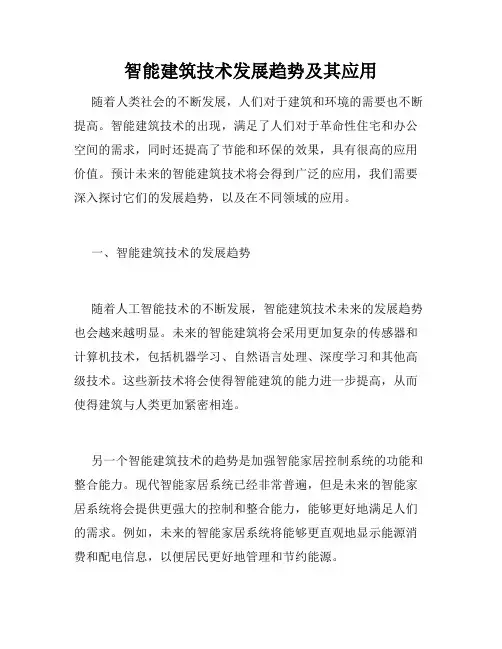 智能建筑技术发展趋势及其应用

随着人类社会的不断发展，人们对于建筑和环境的需要也不断提高。智能建筑技术的出现，满足了人们对于革命性住宅和办公空间的需求，同时还提高了节能和环保的效果，具有很高的应用价值。预计未来的智能建筑技术将会得到广泛的应用，我们需要深入探讨它们的发展趋势，以及在不同领域的应用。

一、智能建筑技术的发展趋势

随着人工智能技术的不断发展，智能建筑技术未来的发展趋势也会越来越明显。未来的智能建筑将会采用更加复杂的传感器和计算机技术，包括机器学习、自然语言处理、深度学习和其他高级技术。这些新技术将会使得智能建筑的能力进一步提高，从而使得建筑与人类更加紧密相连。

另一个智能建筑技术的趋势是加强智能家居控制系统的功能和整合能力。现代智能家居系统已经非常普遍，但是未来的智能家居系统将会提供更强大的控制和整合能力，能够更好地满足人们的需求。例如，未来的智能家居系统将能够更直观地显示能源消费和配电信息，以便居民更好地管理和节约能源。